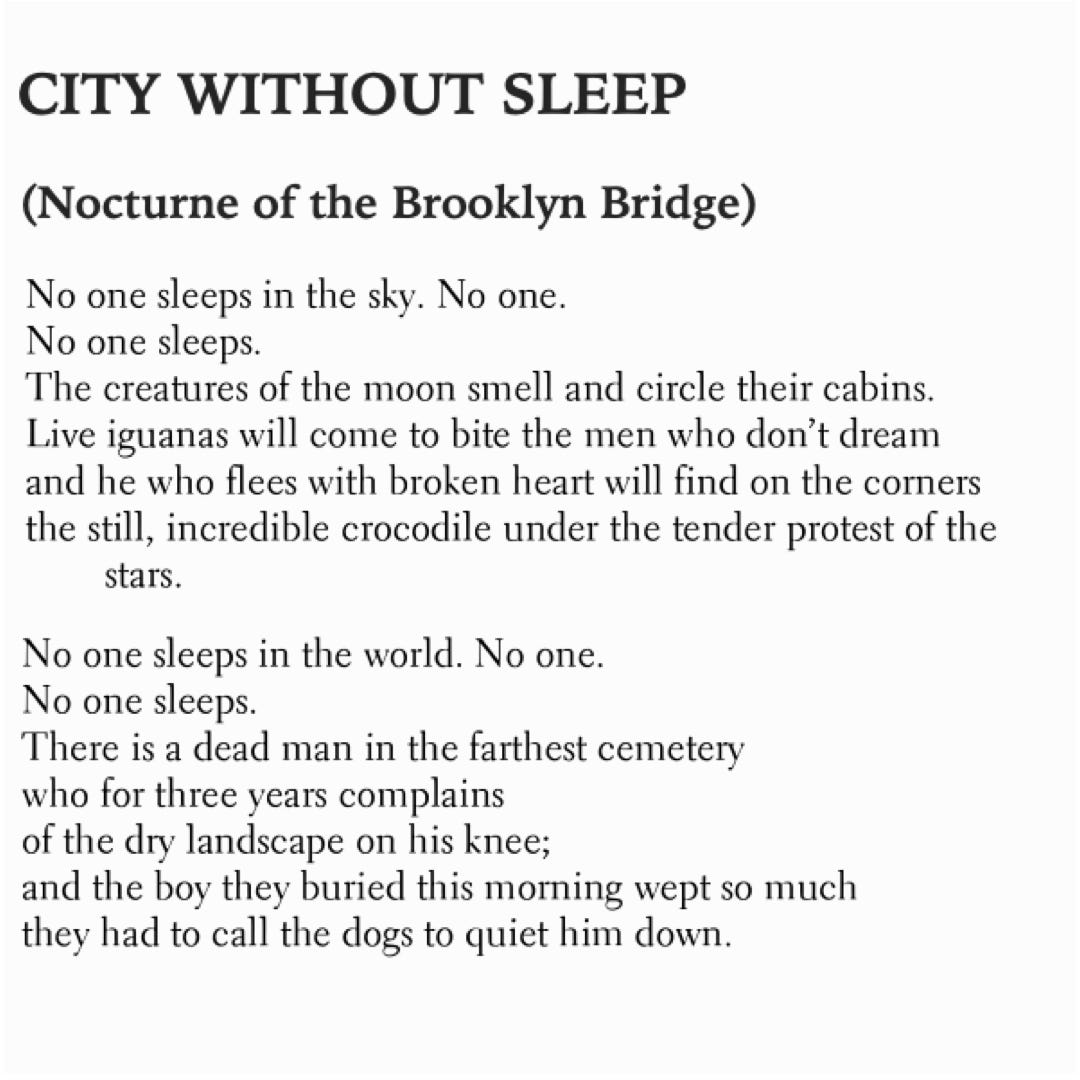 CITY WITHOUT SLEEP

(Nocturne of the Brooklyn Bridge)

No one sleeps in the sky. No one.
No one sleeps.
The creatures of the moon smell and circle their cabins.
Live iguanas will come to bite the men who don't dream
and he who flees with broken heart will find on the corners
the still, incredible crocodile under the tender protest of the stars.

No one sleeps in the world. No one.
No one sleeps.
There is a dead man in the farthest cemetery
who for three years complains
of the dry landscape on his knee;
and the boy they buried this morning wept so much
they had to call the dogs to quiet him down.